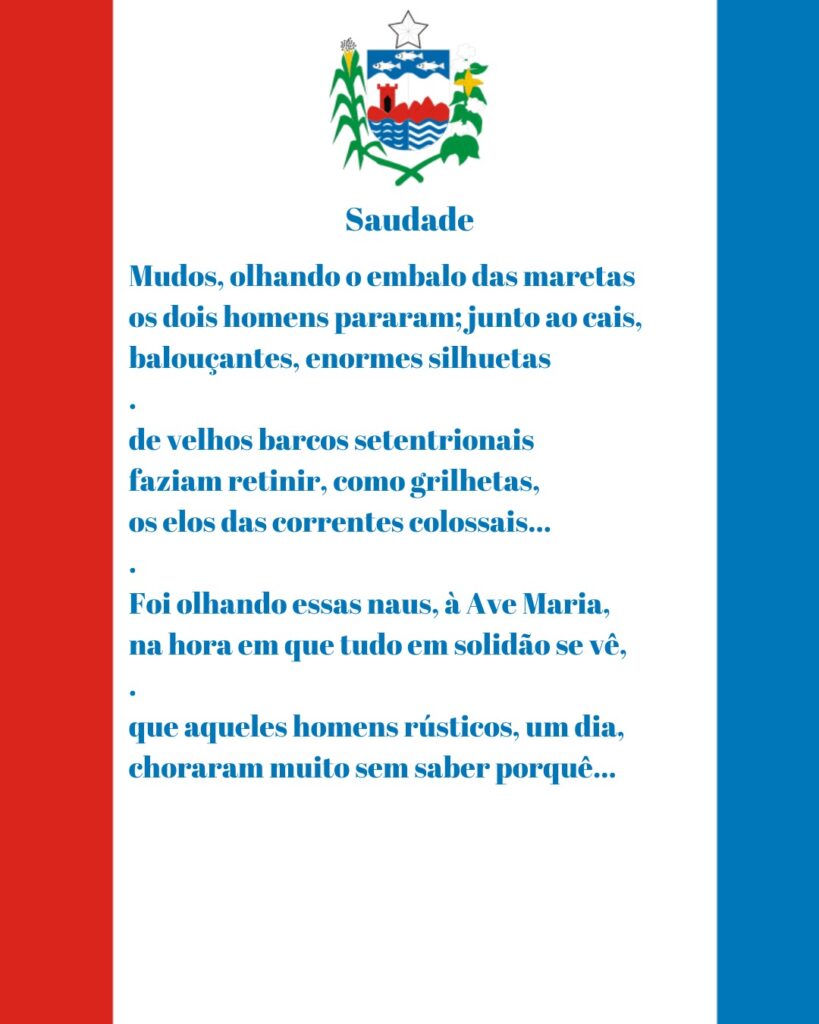 Saudade

Mudos, olhando o embalo das maretas
os dois homens pararam; junto ao cais,
balouçantes, enormes silhuetas
.
de velhos barcos setentrionais
faziam retinir, como grilhetas,
os elos das correntes colossais...
.
Foi olhando essas naus, à Ave Maria,
na hora em que tudo em solidão se vê,
.
que aqueles homens rústicos, um dia,
choraram muito sem saber porquê...